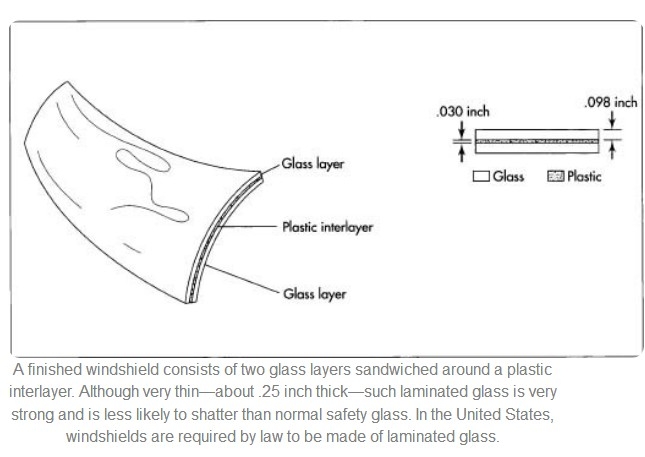 Glass layer

Plastic interlayer

Glass layer

.030 inch

.098 inch

Glass

Plastic

A finished windshield consists of two glass layers sandwiched around a plastic interlayer. Although very thin—about .25 inch thick—such laminated glass is very strong and is less likely to shatter than normal safety glass. In the United States, windshields are required by law to be made of laminated glass.